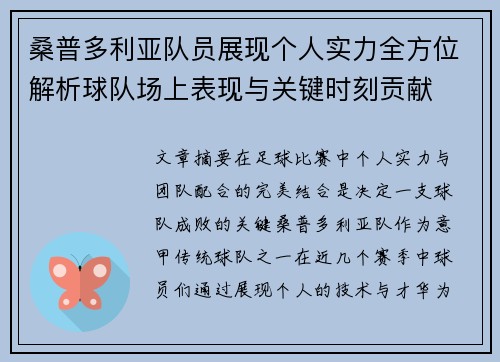 桑普多利亚队员展现个人实力全方位解析球队场上表现与关键时刻贡献

文章摘要在足球比赛中个人实力与团队配合的完美结合是决定一支球队成败的关键桑普多利亚队作为意甲传统球队之一在近几个赛季中球员们通过展现个人的技术与才华为